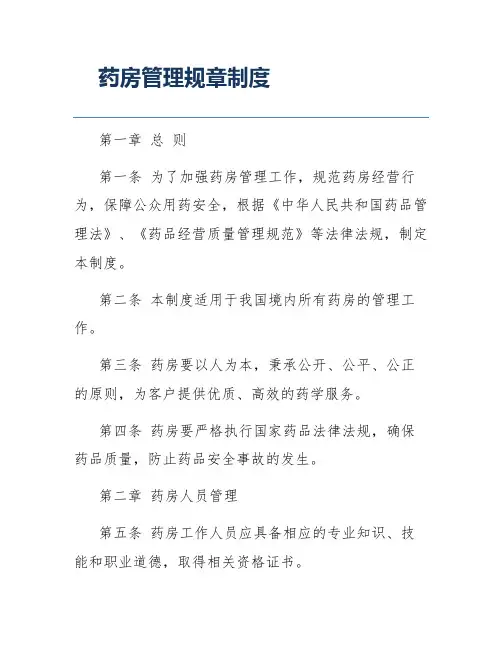 药房管理规章制度

第一章 总 则

第一条 为了加强药房管理工作，规范药房经营行为，保障公众用药安全，根据《中华人民共和国药品管理法》、《药品经营质量管理规范》等法律法规，制定本制度。

第二条 本制度适用于我国境内所有药房的管理工作。

第三条 药房要以人为本，秉承公开、公平、公正的原则，为客户提供优质、高效的药学服务。

第四条 药房要严格执行国家药品法律法规，确保药品质量，防止药品安全事故的发生。

第二章 药房人员管理

第五条 药房工作人员应具备相应的专业知识、技能和职业道德，取得相关资格证书。